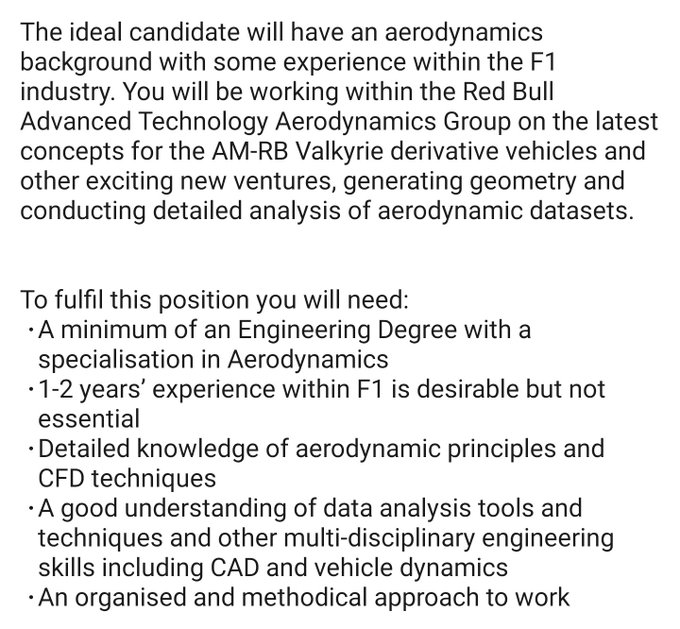 The ideal candidate will have an aerodynamics background with some experience within the F1 industry. You will be working within the Red Bull Advanced Technology Aerodynamics Group on the latest concepts for the AM-RB Valkyrie derivative vehicles and other exciting new ventures, generating geometry and conducting detailed analysis of aerodynamic datasets.

To fulfil this position you will need:
· A minimum of an Engineering Degree with a specialisation in Aerodynamics
· 1-2 years' experience within F1 is desirable but not essential
· Detailed knowledge of aerodynamic principles and CFD techniques
· A good understanding of data analysis tools and techniques and other multi-disciplinary engineering skills including CAD and vehicle dynamics
· An organised and methodical approach to work